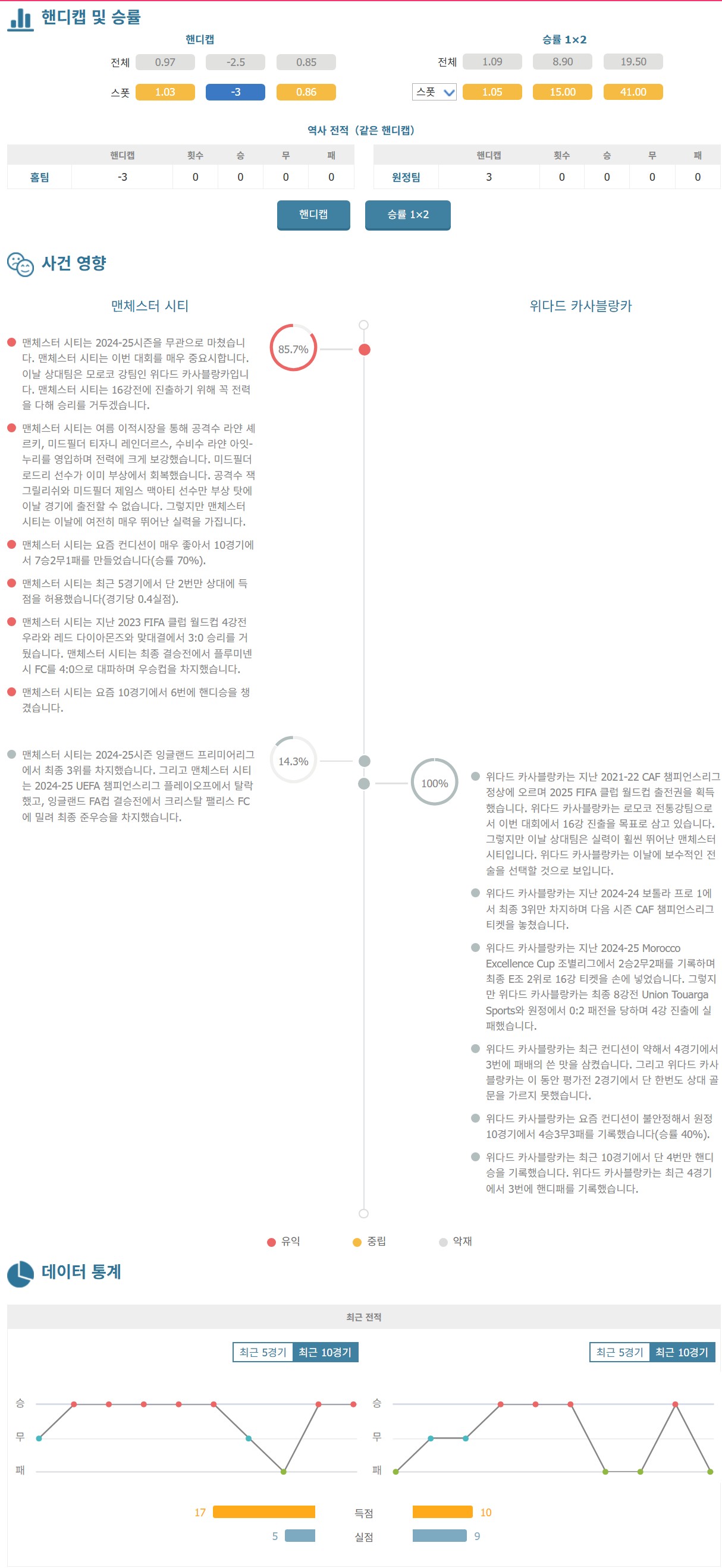 핸디캡 및 승률

핸디캡

전체 0.97 -2.5 0.85

스폿 1.03 -3 0.86

승률 1×2

전체 1.09 8.90 19.50

스폿 1.05 15.00 41.00

역사 전적 (같은 핸디캡)

| | 핸디캡 | 횟수 | 승 | 무 | 패 |
|---|---|---|---|---|---|
| 홈팀 | -3 | 0 | 0 | 0 | 0 |

| | 핸디캡 | 횟수 | 승 | 무 | 패 |
|---|---|---|---|---|---|
| 원정팀 | 3 | 0 | 0 | 0 | 0 |

핸디캡 승률 1×2

사건 영향

맨체스터 시티

위다드 카사블랑카

85.7%

맨체스터 시티는 2024-25시즌을 무관으로 마쳤습니다. 맨체스터 시티는 이번 대회를 매우 중요시합니다. 이날 상대팀은 모로코 강팀인 위다드 카사블랑카입니다. 맨체스터 시티는 16강전에 진출하기 위해 꼭 전력을 다해 승리를 거두겠습니다.

맨체스터 시티는 여름 이적시장을 통해 공격수 라얀 셰르키, 미드필더 티자니 레인더르스, 수비수 라얀 아잇-누리를 영입하며 전력에 크게 보강했습니다. 미드필더 로드리 선수가 이미 부상에서 회복했습니다. 공격수 잭 그릴리쉬와 미드필더 제임스 맥아티 선수만 부상 탓에 이날 경기에 출전할 수 없습니다. 그렇지만 맨체스터 시티는 이날에 여전히 매우 뛰어난 실력을 가집니다.

맨체스터 시티는 요즘 컨디션이 매우 좋아서 10경기에서 7승2무1패를 만들었습니다(승률 70%).

맨체스터 시티는 최근 5경기에서 단 2번만 상대에 득점을 허용했습니다(경기당 0.4실점).

맨체스터 시티는 지난 2023 FIFA 클럽 월드컵 4강전 우라와 레드 다이아몬즈와 맞대결에서 3:0 승리를 거뒀습니다. 맨체스터 시티는 최종 결승전에서 플루미넨시 FC를 4:0으로 대파하며 우승컵을 차지했습니다.

맨체스터 시티는 요즘 10경기에서 6번에 핸디승을 챙겼습니다.

14.3%

맨체스터 시티는 2024-25시즌 잉글랜드 프리미어리그에서 최종 3위를 차지했습니다. 그리고 맨체스터 시티는 2024-25 UEFA 챔피언스리그 플레이오프에서 탈락했고, 잉글랜드 FA컵 결승전에서 크리스탈 팰리스 FC에 밀려 최종 준우승을 차지했습니다.

100%

위다드 카사블랑카는 지난 2021-22 CAF 챔피언스리그 정상에 오르며 2025 FIFA 클럽 월드컵 출전권을 획득했습니다. 위다드 카사블랑카는 로모코 전통강팀으로서 이번 대회에서 16강 진출을 목표로 삼고 있습니다. 그렇지만 이날 상대팀은 실력이 훨씬 뛰어난 맨체스터 시티입니다. 위다드 카사블랑카는 이날에 보수적인 전술을 선택할 것으로 보입니다.

위다드 카사블랑카는 지난 2024-24 보톨라 프로 1에서 최종 3위만 차지하며 다음 시즌 CAF 챔피언스리그 티켓을 놓쳤습니다.

위다드 카사블랑카는 지난 2024-25 Morocco Excellence Cup 조별리그에서 2승2무2패를 기록하며 최종 E조 2위로 16강 티켓을 손에 넣었습니다. 그렇지만 위다드 카사블랑카는 최종 8강전 Union Touarga Sports와 원정에서 0:2 패전을 당하며 4강 진출에 실패했습니다.

위다드 카사블랑카는 최근 컨디션이 약해서 4경기에서 3번에 패배의 쓴 맛을 삼켰습니다. 그리고 위다드 카사블랑카는 이 동안 평가전 2경기에서 단 한번도 상대 골문을 가르지 못했습니다.

위다드 카사블랑카는 요즘 컨디션이 불안정해서 원정 10경기에서 4승3무3패를 기록했습니다(승률 40%).

위다드 카사블랑카는 최근 10경기에서 단 4번만 핸디승을 기록했습니다. 위다드 카사블랑카는 최근 4경기에서 3번에 핸디패를 기록했습니다.

유익 중립 악재

데이터 통계

최근 전적

최근 5경기 최근 10경기

최근 5경기 최근 10경기

승
무
패

승
무
패

17 득점 10

5 실점 9